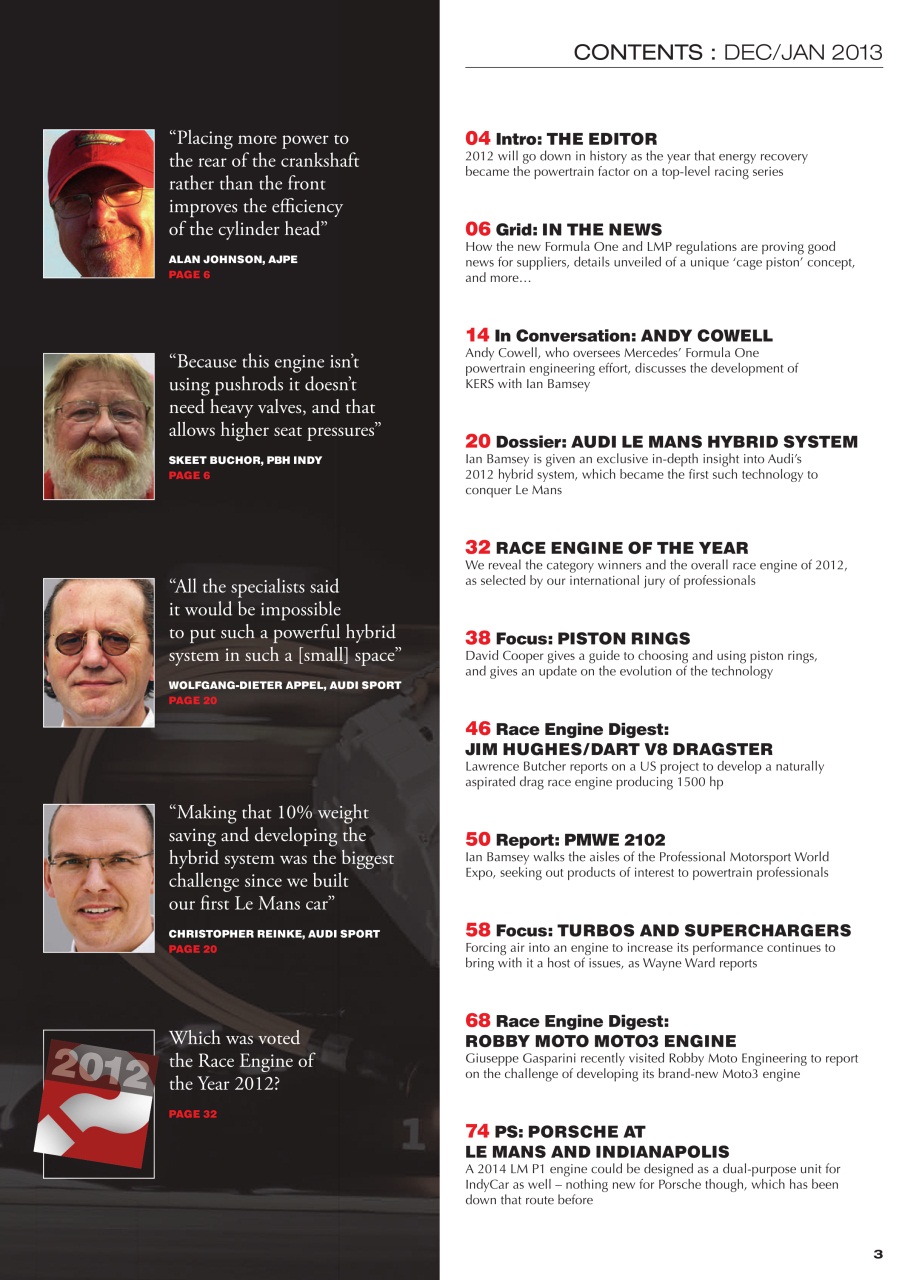 CONTENTS : DEC/JAN 2013

“Placing more power to the rear of the crankshaft rather than the front improves the efficiency of the cylinder head”

ALAN JOHNSON, AJPE
PAGE 6

“Because this engine isn’t using pushrods it doesn’t need heavy valves, and that allows higher seat pressures”

SKEET BUCHOR, PBH INDY
PAGE 6

“All the specialists said it would be impossible to put such a powerful hybrid system in such a [small] space”

WOLFGANG-DIETER APPEL, AUDI SPORT
PAGE 20

“Making that 10% weight saving and developing the hybrid system was the biggest challenge since we built our first Le Mans car”

CHRISTOPHER REINKE, AUDI SPORT
PAGE 20

2012

Which was voted the Race Engine of the Year 2012?

PAGE 32

04 Intro: THE EDITOR
2012 will go down in history as the year that energy recovery became the powertrain factor on a top-level racing series

06 Grid: IN THE NEWS
How the new Formula One and LMP regulations are proving good news for suppliers, details unveiled of a unique ‘cage piston’ concept, and more…

14 In Conversation: ANDY COWELL
Andy Cowell, who oversees Mercedes’ Formula One powertrain engineering effort, discusses the development of KERS with Ian Bamsey

20 Dossier: AUDI LE MANS HYBRID SYSTEM
Ian Bamsey is given an exclusive in-depth insight into Audi’s 2012 hybrid system, which became the first such technology to conquer Le Mans

32 RACE ENGINE OF THE YEAR
We reveal the category winners and the overall race engine of 2012, as selected by our international jury of professionals

38 Focus: PISTON RINGS
David Cooper gives a guide to choosing and using piston rings, and gives an update on the evolution of the technology

46 Race Engine Digest:
JIM HUGHES/DART V8 DRAGSTER
Lawrence Butcher reports on a US project to develop a naturally aspirated drag race engine producing 1500 hp

50 Report: PMWE 2102
Ian Bamsey walks the aisles of the Professional Motorsport World Expo, seeking out products of interest to powertrain professionals

58 Focus: TURBOS AND SUPERCHARGERS
Forcing air into an engine to increase its performance continues to bring with it a host of issues, as Wayne Ward reports

68 Race Engine Digest:
ROBBY MOTO MOTO3 ENGINE
Giuseppe Gasparini recently visited Robby Moto Engineering to report on the challenge of developing its brand-new Moto3 engine

74 PS: PORSCHE AT LE MANS AND INDIANAPOLIS
A 2014 LM P1 engine could be designed as a dual-purpose unit for IndyCar as well – nothing new for Porsche though, which has been down that route before

3